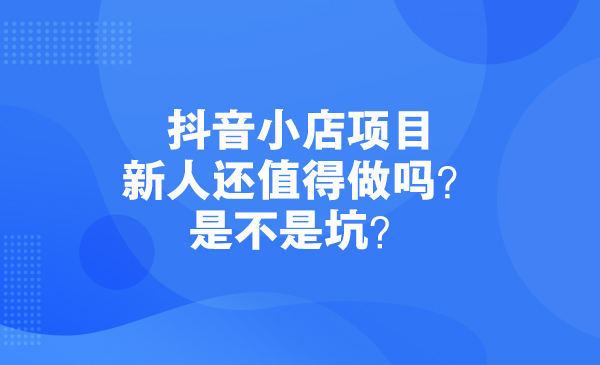 抖音小店项目
新人还值得做吗？
是不是坑？